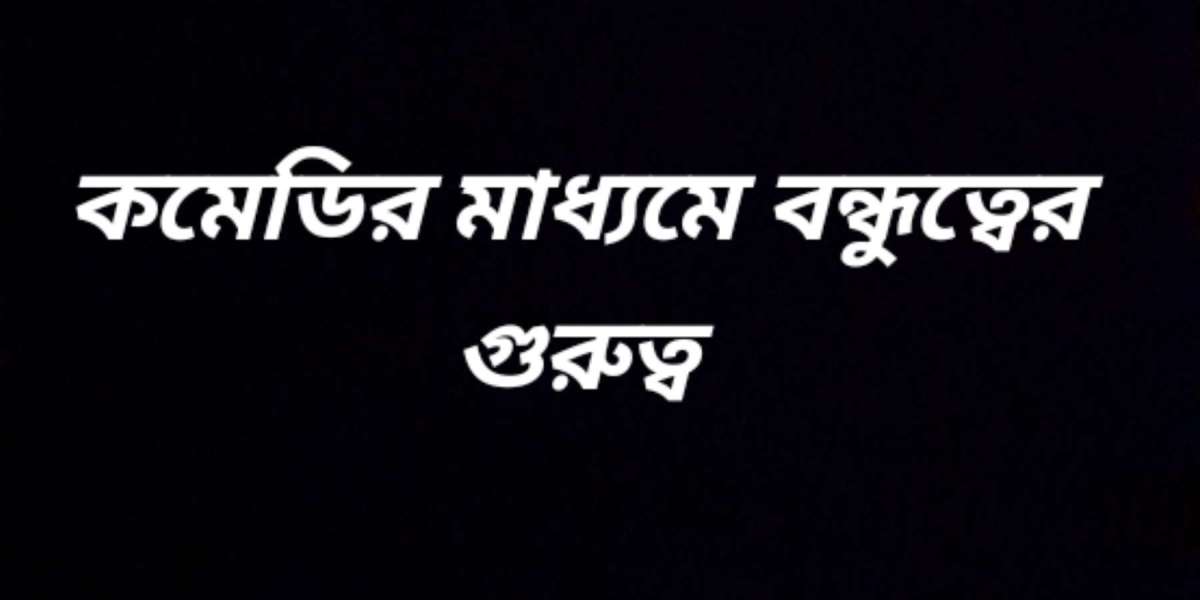 কমেডির মাধ্যমে বন্ধুত্বের গুরুত্ব